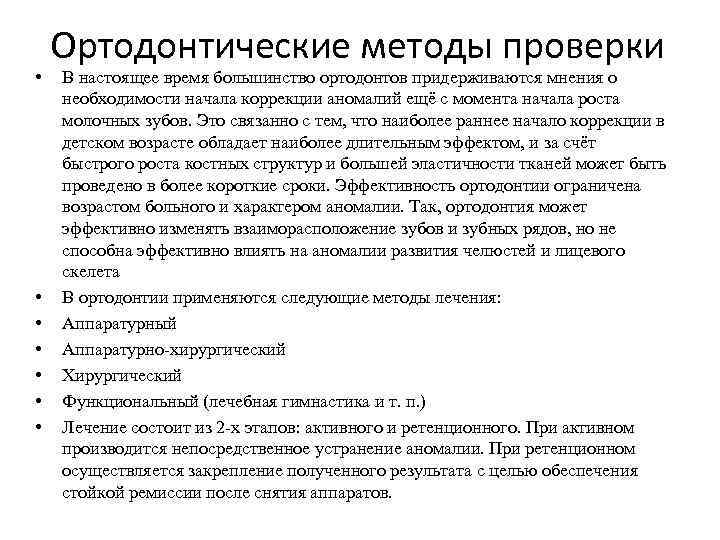 Ортодонтические методы проверки

• В настоящее время большинство ортодонтов придерживаются мнения о необходимости начала коррекции аномалий ещё с момента начала роста молочных зубов. Это связанно с тем, что наиболее раннее начало коррекции в детском возрасте обладает наиболее длительным эффектом, и за счёт быстрого роста костных структур и большей эластичности тканей может быть проведено в более короткие сроки. Эффективность ортодонтии ограничена возрастом больного и характером аномалии. Так, ортодонтия может эффективно изменять взаиморасположение зубов и зубных рядов, но не способна эффективно влиять на аномалии развития челюстей и лицевого скелета
• В ортодонтии применяются следующие методы лечения:
• Аппаратурный
• Аппаратурно-хирургический
• Хирургический
• Функциональный (лечебная гимнастика и т. п.)
• Лечение состоит из 2-х этапов: активного и ретенционного. При активном производится непосредственное устранение аномалии. При ретенционном осуществляется закрепление полученного результата с целью обеспечения стойкой ремиссии после снятия аппаратов.